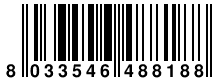 8 033546 488188